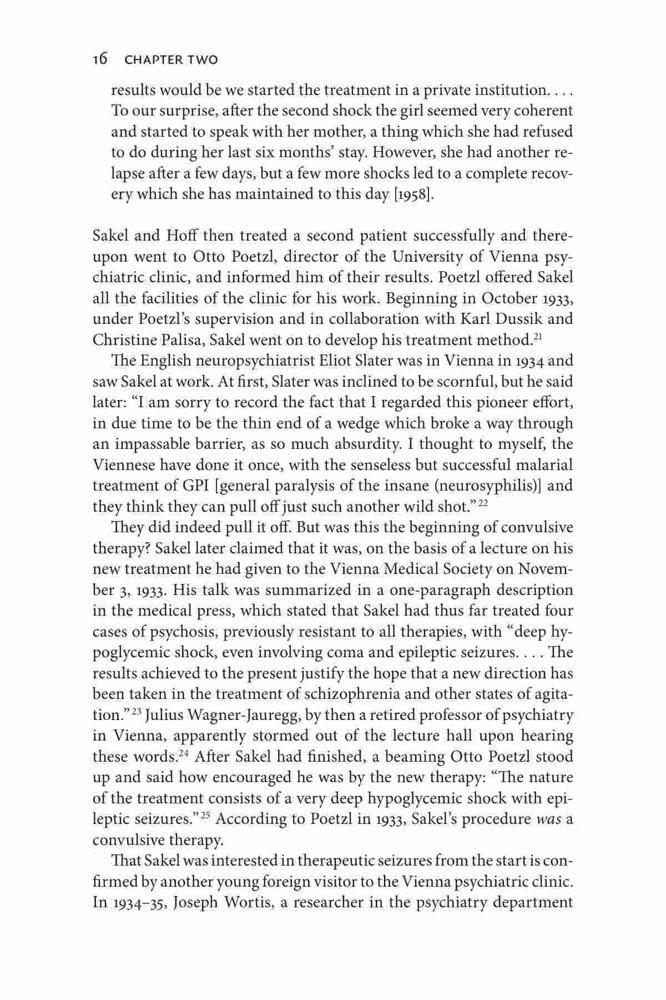 16 CHAPTER TWO

results would be we started the treatment in a private institution. . . . To our surprise, after the second shock the girl seemed very coherent and started to speak with her mother, a thing which she had refused to do during her last six months' stay. However, she had another relapse after a few days, but a few more shocks led to a complete recovery which she has maintained to this day [1958].

Sakel and Hoff then treated a second patient successfully and thereupon went to Otto Poetzl, director of the University of Vienna psychiatric clinic, and informed him of their results. Poetzl offered Sakel all the facilities of the clinic for his work. Beginning in October 1933, under Poetzl's supervision and in collaboration with Karl Dussik and Christine Palisa, Sakel went on to develop his treatment method.$^{21}$

The English neuropsychiatrist Eliot Slater was in Vienna in 1934 and saw Sakel at work. At first, Slater was inclined to be scornful, but he said later: "I am sorry to record the fact that I regarded this pioneer effort, in due time to be the thin end of a wedge which broke a way through an impassable barrier, as so much absurdity. I thought to myself, the Viennese have done it once, with the senseless but successful malarial treatment of GPI [general paralysis of the insane (neurosyphilis)] and they think they can pull off just such another wild shot."$^{22}$

They did indeed pull it off. But was this the beginning of convulsive therapy? Sakel later claimed that it was, on the basis of a lecture on his new treatment he had given to the Vienna Medical Society on November 3, 1933. His talk was summarized in a one-paragraph description in the medical press, which stated that Sakel had thus far treated four cases of psychosis, previously resistant to all therapies, with "deep hypoglycemic shock, even involving coma and epileptic seizures. . . . The results achieved to the present justify the hope that a new direction has been taken in the treatment of schizophrenia and other states of agitation."$^{23}$ Julius Wagner-Jauregg, by then a retired professor of psychiatry in Vienna, apparently stormed out of the lecture hall upon hearing these words.$^{24}$ After Sakel had finished, a beaming Otto Poetzl stood up and said how encouraged he was by the new therapy: "The nature of the treatment consists of a very deep hypoglycemic shock with epileptic seizures."$^{25}$ According to Poetzl in 1933, Sakel's procedure was a convulsive therapy.

That Sakel was interested in therapeutic seizures from the start is confirmed by another young foreign visitor to the Vienna psychiatric clinic. In 1934–35, Joseph Wortis, a researcher in the psychiatry department